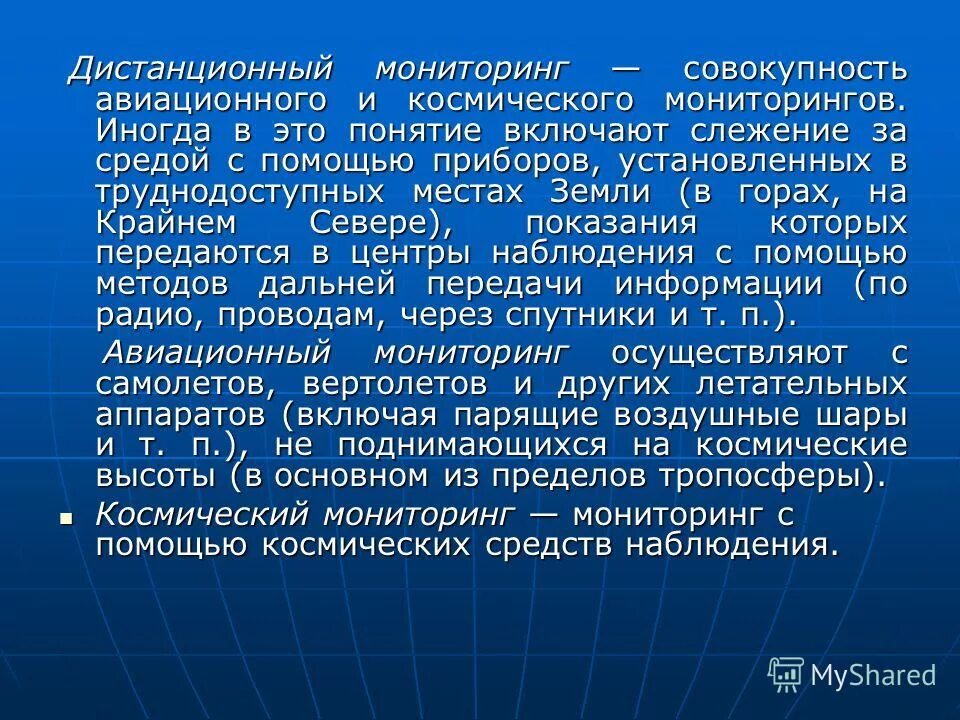 Дистанционный мониторинг — совокупность авиационного и космического мониторингов. Иногда в это понятие включают слежение за средой с помощью приборов, установленных в труднодоступных местах Земли (в горах, на Крайнем Севере), показания которых передаются в центры наблюдения с помощью методов дальней передачи информации (по радио, проводам, через спутники и т. п.).

Авиационный мониторинг осуществляют с самолетов, вертолетов и других летательных аппаратов (включая парящие воздушные шары и т. п.), не поднимающихся на космические высоты (в основном из пределов тропосферы).

• Космический мониторинг — мониторинг с помощью космических средств наблюдения.

MyShared